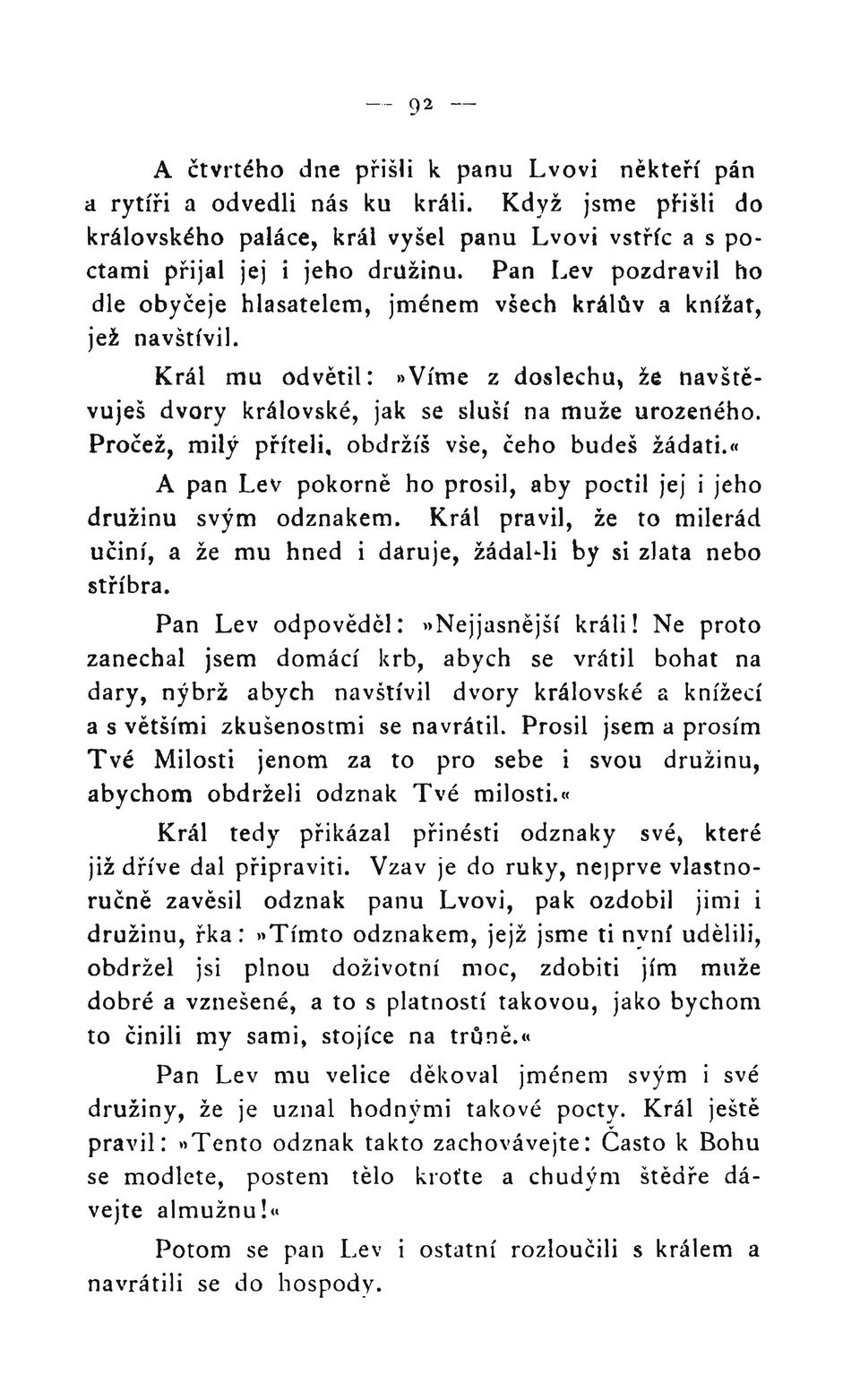 — 92 —

A čtvrtého dne přišli k panu Lvovi někteří pán a rytíři a odvedli nás ku králi. Když jsme přišli do královského paláce, král vyšel panu Lvovi vstříc a s poctami přijal jej i jeho družinu. Pan Lev pozdravil ho dle obyčeje hlasatelem, jménem všech králův a knížat, jež navštívil.

Král mu odvětil: »Víme z doslechu, že navštěvuješ dvory královské, jak se sluší na muže urozeného. Pročež, milý příteli, obdržíš vše, čeho budeš žádati.«

A pan Lev pokorně ho prosil, aby poctil jej i jeho družinu svým odznakem. Král pravil, že to milerád učiní, a že mu hned i daruje, žádal-li by si zlata nebo stříbra.

Pan Lev odpověděl: »Nejjasnější králi! Ne proto zanechal jsem domácí krb, abych se vrátil bohat na dary, nýbrž abych navštívil dvory královské a knížecí a s většími zkušenostmi se navrátil. Prosil jsem a prosím Tvé Milosti jenom za to pro sebe i svou družinu, abychom obdrželi odznak Tvé milosti.«

Král tedy přikázal přinésti odznaky své, které již dříve dal připraviti. Vzav je do ruky, nejprve vlastnoručně zavěsil odznak panu Lvovi, pak ozdobil jimi i družinu, řka: »Tímto odznakem, jejž jsme ti nyní udělili, obdržel jsi plnou doživotní moc, zdobiti jím muže dobré a vznešené, a to s platností takovou, jako bychom to činili my sami, stojíce na trůně.«

Pan Lev mu velice děkoval jménem svým i své družiny, že je uznal hodnými takové pocty. Král ještě pravil: »Tento odznak takto zachovávejte: Často k Bohu se modlete, postem tělo kroťte a chudým štědře dávejte almužnu!«

Potom se pan Lev i ostatní rozloučili s králem a navrátili se do hospody.